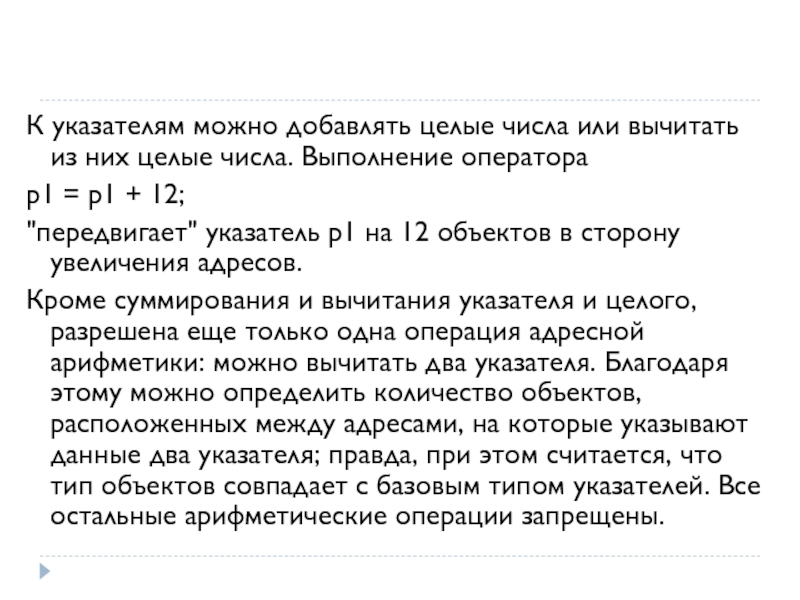 К указателям можно добавлять целые числа или вычитать из них целые числа. Выполнение оператора

p1 = p1 + 12;

"передвигает" указатель p1 на 12 объектов в сторону увеличения адресов.

Кроме суммирования и вычитания указателя и целого, разрешена еще только одна операция адресной арифметики: можно вычитать два указателя. Благодаря этому можно определить количество объектов, расположенных между адресами, на которые указывают данные два указателя; правда, при этом считается, что тип объектов совпадает с базовым типом указателей. Все остальные арифметические операции запрещены.